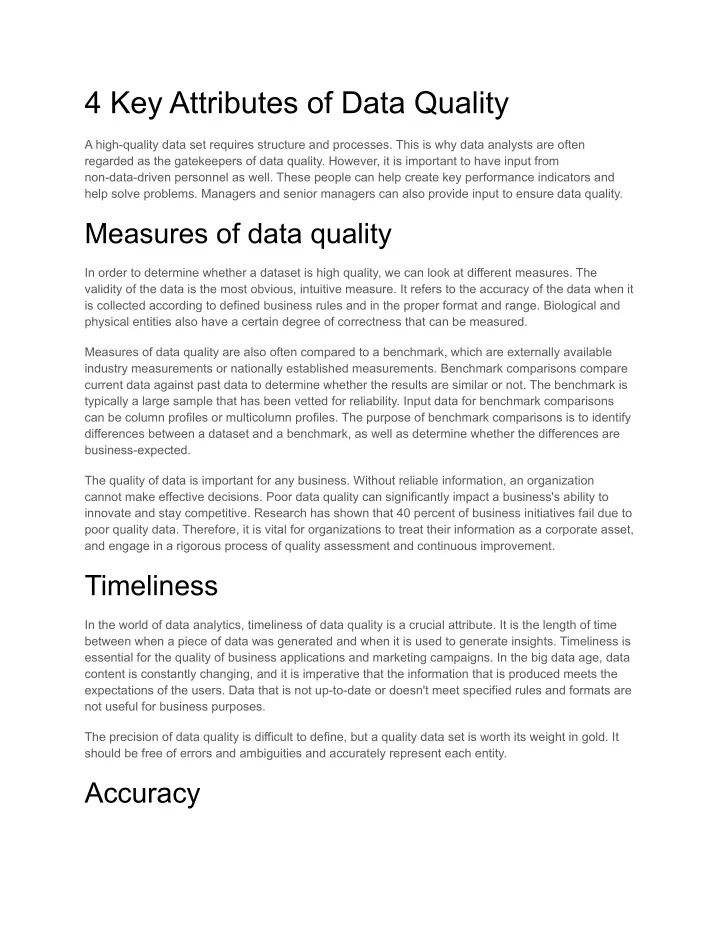 4 Key Attributes of Data Quality

A high-quality data set requires structure and processes. This is why data analysts are often regarded as the gatekeepers of data quality. However, it is important to have input from non-data-driven personnel as well. These people can help create key performance indicators and help solve problems. Managers and senior managers can also provide input to ensure data quality.

Measures of data quality

In order to determine whether a dataset is high quality, we can look at different measures. The validity of the data is the most obvious, intuitive measure. It refers to the accuracy of the data when it is collected according to defined business rules and in the proper format and range. Biological and physical entities also have a certain degree of correctness that can be measured.

Measures of data quality are also often compared to a benchmark, which are externally available industry measurements or nationally established measurements. Benchmark comparisons compare current data against past data to determine whether the results are similar or not. The benchmark is typically a large sample that has been vetted for reliability. Input data for benchmark comparisons can be column profiles or multicolumn profiles. The purpose of benchmark comparisons is to identify differences between a dataset and a benchmark, as well as determine whether the differences are business-expected.

The quality of data is important for any business. Without reliable information, an organization cannot make effective decisions. Poor data quality can significantly impact a business's ability to innovate and stay competitive. Research has shown that 40 percent of business initiatives fail due to poor quality data. Therefore, it is vital for organizations to treat their information as a corporate asset, and engage in a rigorous process of quality assessment and continuous improvement.

Timeliness

In the world of data analytics, timeliness of data quality is a crucial attribute. It is the length of time between when a piece of data was generated and when it is used to generate insights. Timeliness is essential for the quality of business applications and marketing campaigns. In the big data age, data content is constantly changing, and it is imperative that the information that is produced meets the expectations of the users. Data that is not up-to-date or doesn't meet specified rules and formats are not useful for business purposes.

The precision of data quality is difficult to define, but a quality data set is worth its weight in gold. It should be free of errors and ambiguities and accurately represent each entity.

Accuracy